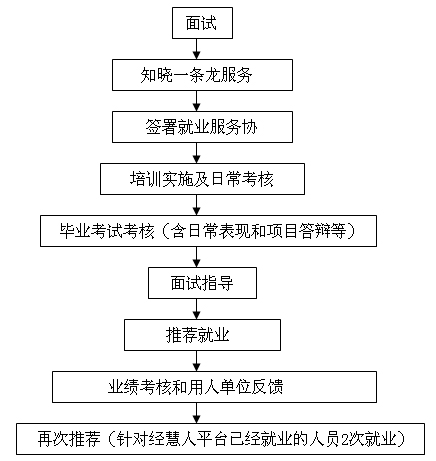 面试

知晓一条龙服务

签署就业服务协

培训实施及日常考核

毕业考试考核（含日常表现和项目答辩等）

面试指导

推荐就业

业绩考核和用人单位反馈

再次推荐（针对经慧人平台已经就业的人员2次就业）